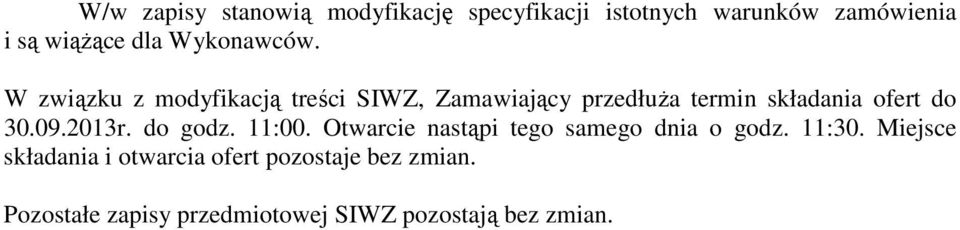 W/w zapisy stanowią modyfikację specyfikacji istotnych warunków zamówienia i są wiążące dla Wykonawców.

W związku z modyfikacją treści SIWZ, Zamawiający przedłuża termin składania ofert do 30.09.2013r. do godz. 11:00. Otwarcie nastąpi tego samego dnia o godz. 11:30. Miejsce składania i otwarcia ofert pozostaje bez zmian.

Pozostałe zapisy przedmiotowej SIWZ pozostają bez zmian.